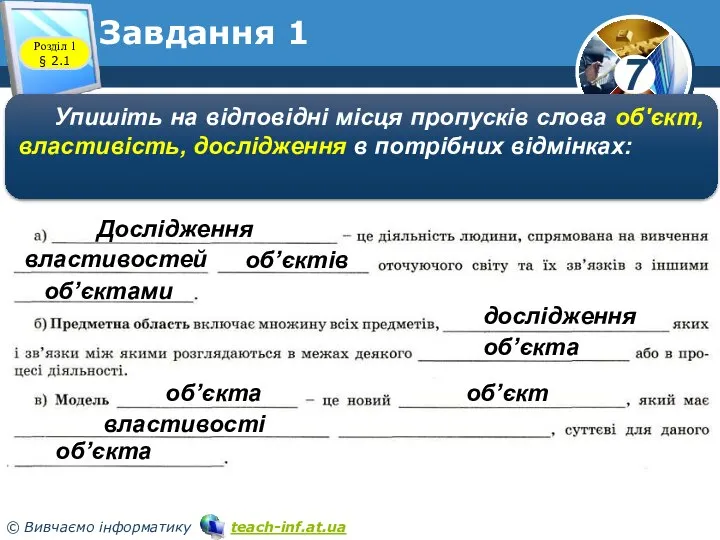 Розділ 1
§ 2.1

Завдання 1

7

Упишіть на відповідні місця пропусків слова об'єкт, властивість, дослідження в потрібних відмінках:

а) Дослідження – це діяльність людини, спрямована на вивчення властивостей об’єктів оточуючого світу та їх зв’язків з іншими об’єктами.

б) Предметна область включає множину всіх предметів, дослідження яких і зв’язки між якими розглядаються в межах деякого об’єкта або в процесі діяльності.

в) Модель об’єкта – це новий об’єкт, який має властивості, суттєві для даного об’єкта.

© Вивчаємо інформатику teach-inf.at.ua